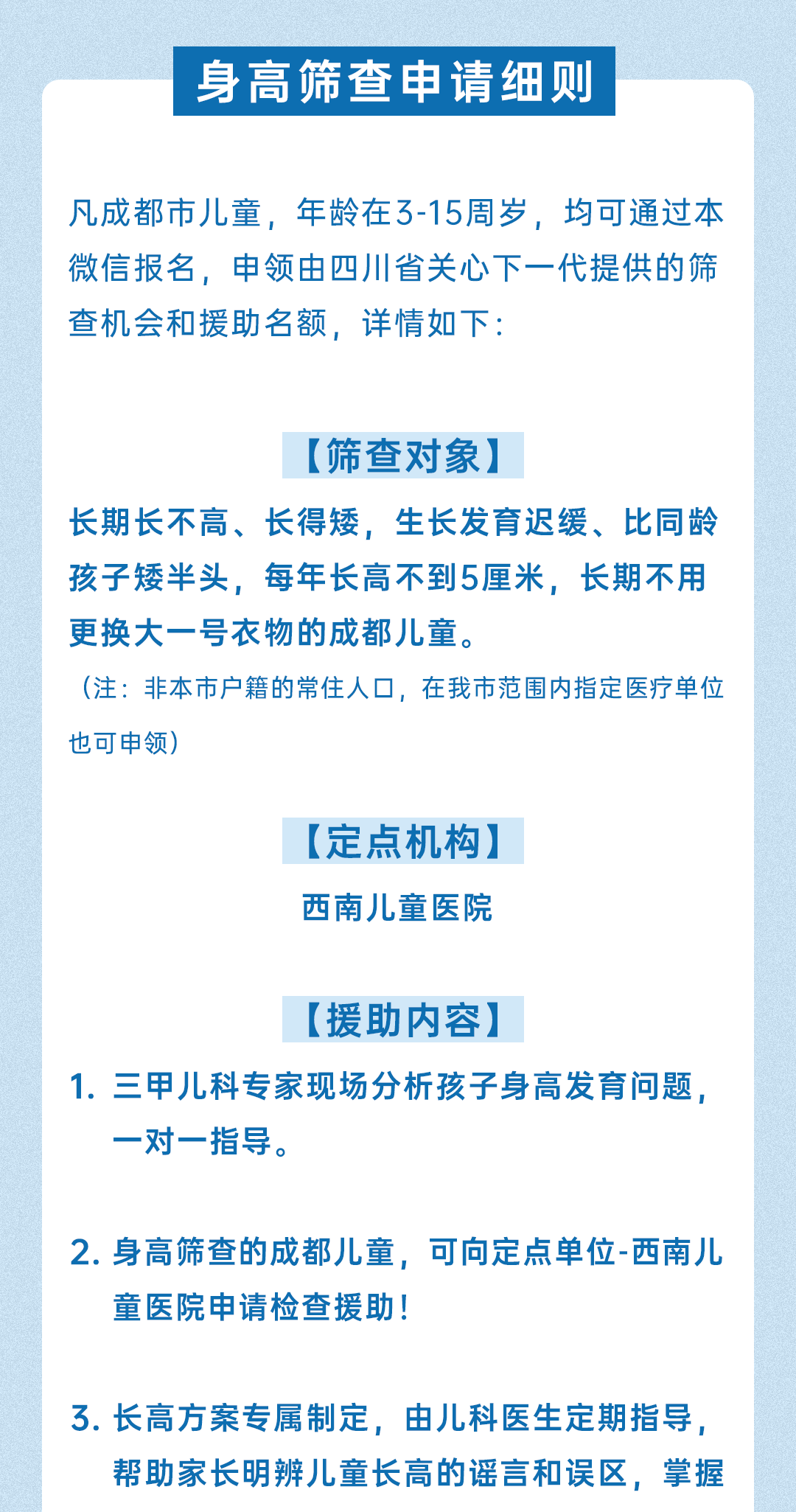 身高筛查申请细则

凡成都市儿童，年龄在3-15周岁，均可通过本微信报名，申领由四川省关心下一代提供的筛查机会和援助名额，详情如下：

【筛查对象】

长期长不高、长得矮，生长发育迟缓、比同龄孩子矮半头，每年长高不到5厘米，长期不用更换大一号衣物的成都儿童。

（注：非本市户籍的常住人口，在我市范围内指定医疗单位也可申领）

【定点机构】

西南儿童医院

【援助内容】

1. 三甲儿科专家现场分析孩子身高发育问题，一对一指导。

2. 身高筛查的成都儿童，可向定点单位-西南儿童医院申请检查援助！

3. 长高方案专属制定，由儿科医生定期指导，帮助家长明辨儿童长高的谣言和误区，掌握